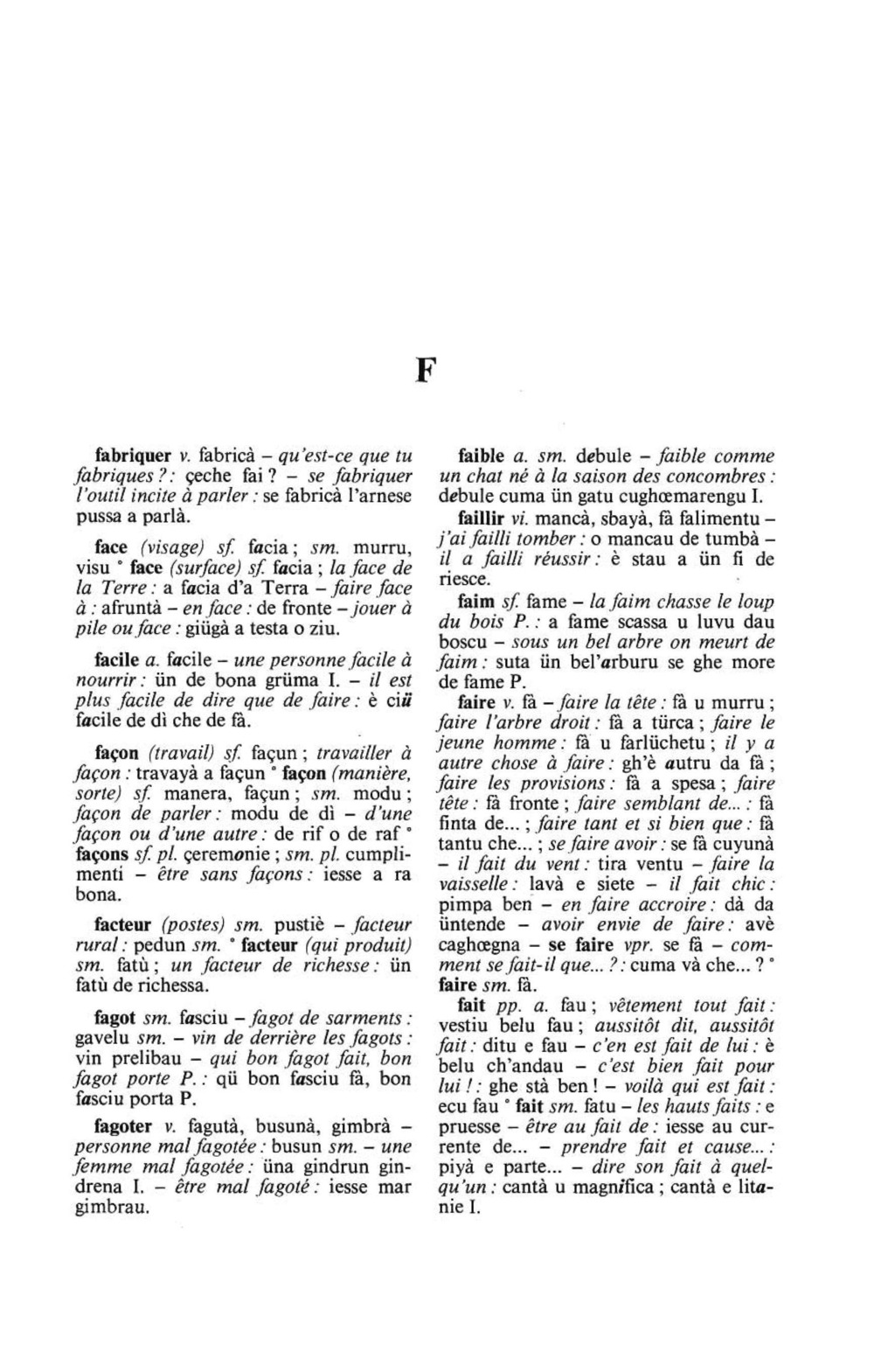 F

fabriquer v. fabricà – qu'est-ce que tu fabriques ? : çeche fai ? – se fabriquer l'outil incite à parler : se fabricà l'arnese pussa a parlà.

face (visage) sf. facia ; sm. murru, visu ° face (surface) sf. facia ; la face de la Terre : a facia d'a Terra – faire face à : afruntà – en face : de fronte – jouer à pile ou face : giügà a testa o ziu.

facile a. facile – une personne facile à nourrir : ün de bona grüma I. – il est plus facile de dire que de faire : è ciü facile de dì che de fà.

façon (travail) sf. façun ; travailler à façon : travayà a façun ° façon (manière, sorte) sf. manera, façun ; sm. modu ; façon de parler : modu de dì – d'une façon ou d'une autre : de rif o de raf ° façons sf. pl. çeremonie ; sm. pl. cumplimenti – être sans façons : iesse a ra bona.

facteur (postes) sm. pustiè – facteur rural : pedun sm. ° facteur (qui produit) sm. fatù ; un facteur de richesse : ün fatù de richessa.

fagot sm. fasciu – fagot de sarments : gavelu sm. – vin de derrière les fagots : vin prelibau – qui bon fagot fait, bon fagot porte P. : qü bon fasciu fà, bon fasciu porta P.

fagoter v. fagutà, busunà, gimbrà – personne mal fagotée : busun sm. – une femme mal fagotée : üna gindrun gindrena I. – être mal fagoté : iesse mar gimbrau.

faible a. sm. debule – faible comme un chat né à la saison des concombres : debule cuma ün gatu cughœmarengu I.

faillir vi. mancà, sbayà, fà falimentu – j'ai failli tomber : o mancau de tumbà – il a failli réussir : è stau a ün fi de riesce.

faim sf. fame – la faim chasse le loup du bois P. : a fame scassa u luvu dau boscu – sous un bel arbre on meurt de faim : suta ün bel'arburu se ghe more de fame P.

faire v. fà – faire la tête : fà u murru ; faire l'arbre droit : fà a türca ; faire le jeune homme : fà u farlüchetu ; il y a autre chose à faire : gh'è autru da fà ; faire les provisions : fà a spesa ; faire tête : fà fronte ; faire semblant de... : fà finta de... ; faire tant et si bien que : fà tantu che... ; se faire avoir : se fà cuyunà – il fait du vent : tira ventu – faire la vaisselle : lavà e siete – il fait chic : pimpa ben – en faire accroire : dà da üntende – avoir envie de faire : avè caghœgna – se faire vpr. se fà – comment se fait-il que... ? : cuma và che... ? ° faire sm. fà.

fait pp. a. fau ; vêtement tout fait : vestiu belu fau ; aussitôt dit, aussitôt fait : ditu e fau – c'en est fait de lui : è belu ch'andau – c'est bien fait pour lui ! : ghe stà ben ! – voilà qui est fait : ecu fau ° fait sm. fatu – les hauts faits : e pruesse – être au fait de : iesse au currente de... – prendre fait et cause... : piyà e parte... – dire son fait à quelqu'un : cantà u magnifica ; cantà e litanie I.